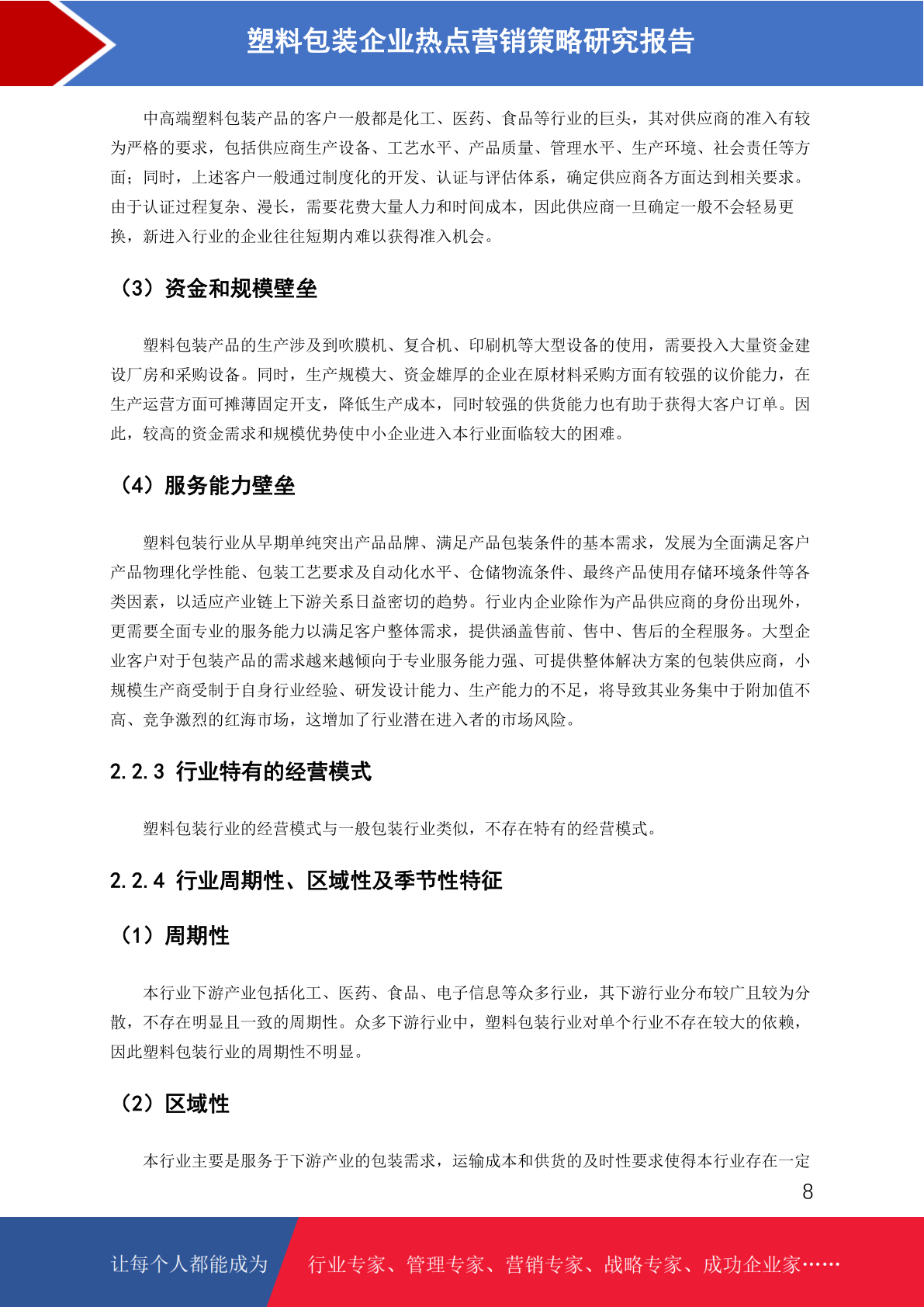 塑料包装企业热点营销策略研究报告

中高端塑料包装产品的客户一般都是化工、医药、食品等行业的巨头，其对供应商的准入有较为严格的要求，包括供应商生产设备、工艺水平、产品质量、管理水平、生产环境、社会责任等方面；同时，上述客户一般通过制度化的开发、认证与评估体系，确定供应商各方面达到相关要求。由于认证过程复杂、漫长，需要花费大量人力和时间成本，因此供应商一旦确定一般不会轻易更换，新进入行业的企业往往短期内难以获得准入机会。

（3）资金和规模壁垒

塑料包装产品的生产涉及到吹膜机、复合机、印刷机等大型设备的使用，需要投入大量资金建设厂房和采购设备。同时，生产规模大、资金雄厚的企业在原材料采购方面有较强的议价能力，在生产运营方面可摊薄固定开支，降低生产成本，同时较强的供货能力也有助于获得大客户订单。因此，较高的资金需求和规模优势使中小企业进入本行业面临较大的困难。

（4）服务能力壁垒

塑料包装行业从早期单纯突出产品品牌、满足产品包装条件的基本需求，发展为全面满足客户产品物理化学性能、包装工艺要求及自动化水平、仓储物流条件、最终产品使用存储环境条件等各类因素，以适应产业链上下游关系日益密切的趋势。行业内企业除作为产品供应商的身份出现外，更需要全面专业的服务能力以满足客户整体需求，提供涵盖售前、售中、售后的全程服务。大型企业客户对于包装产品的需求越来越倾向于专业服务能力强、可提供整体解决方案的包装供应商，小规模生产商受制于自身行业经验、研发设计能力、生产能力的不足，将导致其业务集中于附加值不高、竞争激烈的红海市场，这增加了行业潜在进入者的市场风险。

2.2.3 行业特有的经营模式

塑料包装行业的经营模式与一般包装行业类似，不存在特有的经营模式。

2.2.4 行业周期性、区域性及季节性特征

（1）周期性

本行业下游产业包括化工、医药、食品、电子信息等众多行业，其下游行业分布较广且较为分散，不存在明显且一致的周期性。众多下游行业中，塑料包装行业对单个行业不存在较大的依赖，因此塑料包装行业的周期性不明显。

（2）区域性

本行业主要是服务于下游产业的包装需求，运输成本和供货的及时性要求使得本行业存在一定

8

让每个人都能成为 行业专家、管理专家、营销专家、战略专家、成功企业家……